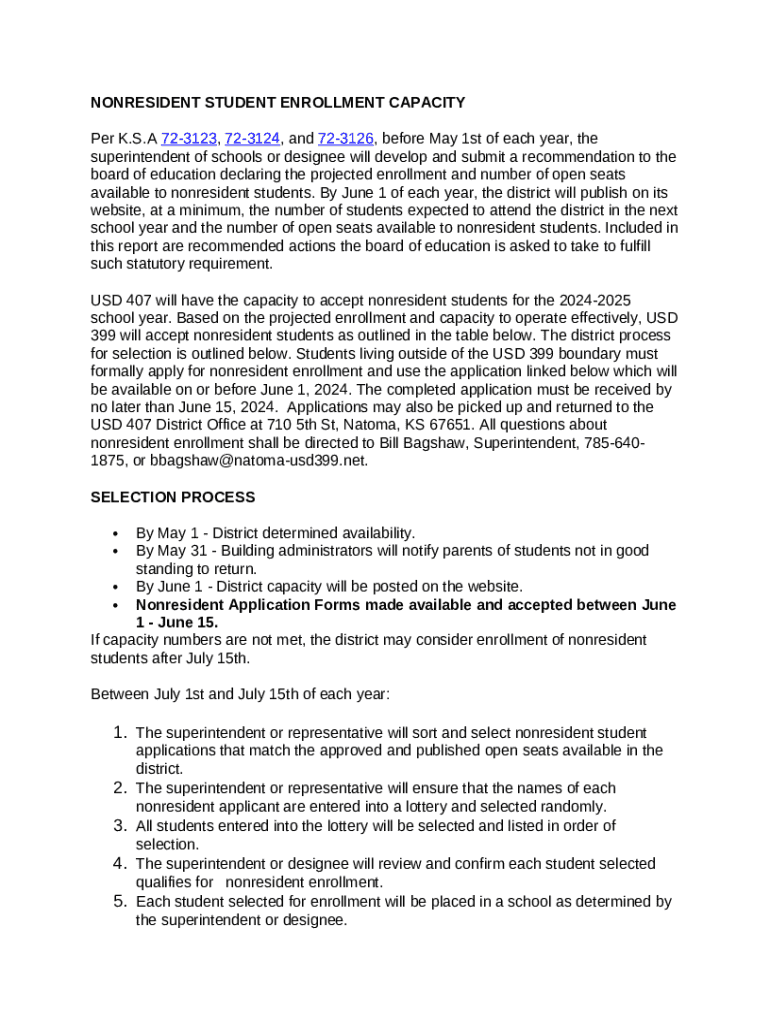 NONRESIDENT STUDENT ENROLLMENT CAPACITY

Per K.S.A 72-3123, 72-3124, and 72-3126, before May 1st of each year, the superintendent of schools or designee will develop and submit a recommendation to the board of education declaring the projected enrollment and number of open seats available to nonresident students. By June 1 of each year, the district will publish on its website, at a minimum, the number of students expected to attend the district in the next school year and the number of open seats available to nonresident students. Included in this report are recommended actions the board of education is asked to take to fulfill such statutory requirement.

USD 407 will have the capacity to accept nonresident students for the 2024-2025 school year. Based on the projected enrollment and capacity to operate effectively, USD 399 will accept nonresident students as outlined in the table below. The district process for selection is outlined below. Students living outside of the USD 399 boundary must formally apply for nonresident enrollment and use the application linked below which will be available on or before June 1, 2024. The completed application must be received by no later than June 15, 2024. Applications may also be picked up and returned to the USD 407 District Office at 710 5th St, Natoma, KS 67651. All questions about nonresident enrollment shall be directed to Bill Bagshaw, Superintendent, 785-640-1875, or bbagshaw@natoma-usd399.net.

SELECTION PROCESS

• By May 1 - District determined availability.
• By May 31 - Building administrators will notify parents of students not in good standing to return.
• By June 1 - District capacity will be posted on the website.
• Nonresident Application Forms made available and accepted between June 1 - June 15.
If capacity numbers are not met, the district may consider enrollment of nonresident students after July 15th.

Between July 1st and July 15th of each year:

1. The superintendent or representative will sort and select nonresident student applications that match the approved and published open seats available in the district.
2. The superintendent or representative will ensure that the names of each nonresident applicant are entered into a lottery and selected randomly.
3. All students entered into the lottery will be selected and listed in order of selection.
4. The superintendent or designee will review and confirm each student selected qualifies for nonresident enrollment.
5. Each student selected for enrollment will be placed in a school as determined by the superintendent or designee.